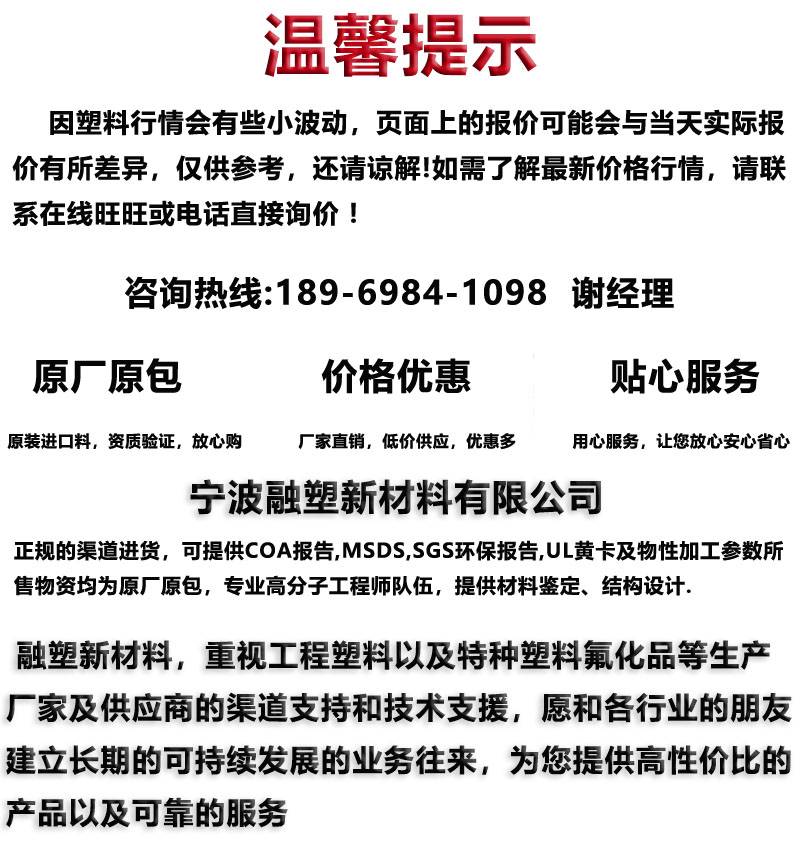 温馨提示

因塑料行情会有些小波动，页面上的报价可能会与当天实际报价有所差异，仅供参考，还请谅解!如需了解最新价格行情，请联系在线旺旺或电话直接询价！

咨询热线:189-6984-1098 谢经理

原厂原包

原装进口料，资质验证，放心购

价格优惠

厂家直销，低价供应，优惠多

贴心服务

用心服务，让您放心安心省心

宁波融塑新材料有限公司

正规的渠道进货，可提供COA报告,MSDS,SGS环保报告,UL黄卡及物性加工参数所售物资均为原厂原包，专业高分子工程师队伍，提供材料鉴定、结构设计.

融塑新材料，重视工程塑料以及特种塑料氟化品等生产厂家及供应商的渠道支持和技术支援，愿和各行业的朋友建立长期的可持续发展的业务往来，为您提供高性价比的产品以及可靠的服务